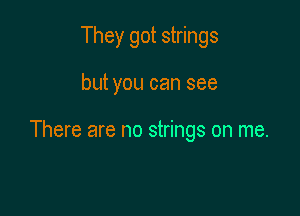 They got strings

but you can see

There are no strings on me.